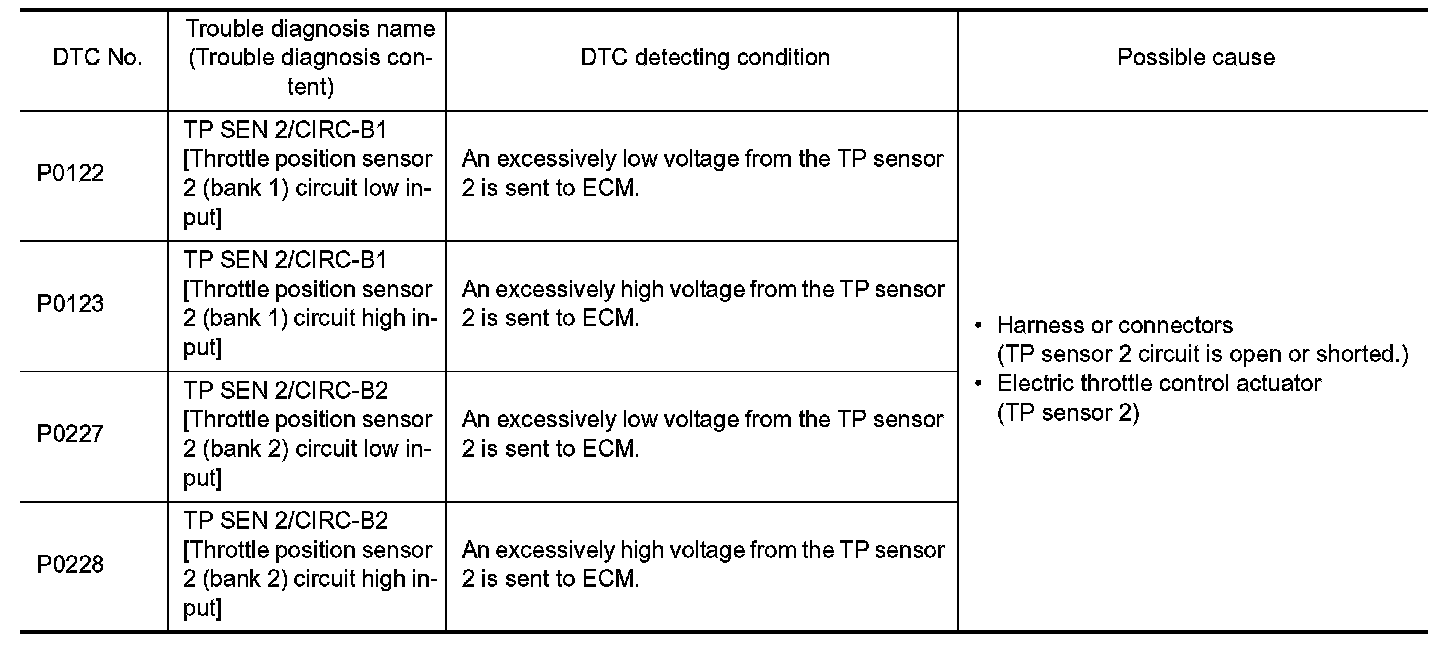 | DTC No. | Trouble diagnosis name (Trouble diagnosis content) | DTC detecting condition | Possible cause |
|---|---|---|---|
| P0122 | TP SEN 2/CIRC-B1 [Throttle position sensor 2 (bank 1) circuit low input] | An excessively low voltage from the TP sensor 2 is sent to ECM. | • Harness or connectors (TP sensor 2 circuit is open or shorted.) • Electric throttle control actuator (TP sensor 2) |
| P0123 | TP SEN 2/CIRC-B1 [Throttle position sensor 2 (bank 1) circuit high input] | An excessively high voltage from the TP sensor 2 is sent to ECM. | |
| P0227 | TP SEN 2/CIRC-B2 [Throttle position sensor 2 (bank 2) circuit low input] | An excessively low voltage from the TP sensor 2 is sent to ECM. | |
| P0228 | TP SEN 2/CIRC-B2 [Throttle position sensor 2 (bank 2) circuit high input] | An excessively high voltage from the TP sensor 2 is sent to ECM. | |